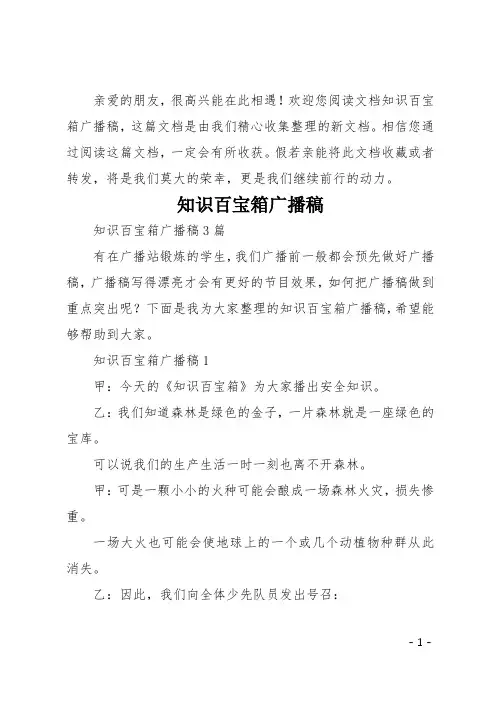 亲爱的朋友，很高兴能在此相遇！欢迎您阅读文档知识百宝箱广播稿，这篇文档是由我们精心收集整理的新文档。相信您通过阅读这篇文档，一定会有所收获。假若亲能将此文档收藏或者转发，将是我们莫大的荣幸，更是我们继续前行的动力。

知识百宝箱广播稿

知识百宝箱广播稿3篇

有在广播站锻炼的学生，我们广播前一般都会预先做好广播稿，广播稿写得漂亮才会有更好的节目效果，如何把广播稿做到重点突出呢？下面是我为大家整理的知识百宝箱广播稿，希望能够帮助到大家。

知识百宝箱广播稿1

甲：今天的《知识百宝箱》为大家播出安全知识。

乙：我们知道森林是绿色的金子，一片森林就是一座绿色的宝库。

可以说我们的生产生活一时一刻也离不开森林。

甲：可是一颗小小的火种可能会酿成一场森林火灾，损失惨重。

一场大火也可能会使地球上的一个或几个动植物种群从此消失。

乙：因此，我们向全体少先队员发出号召：

- 1 -